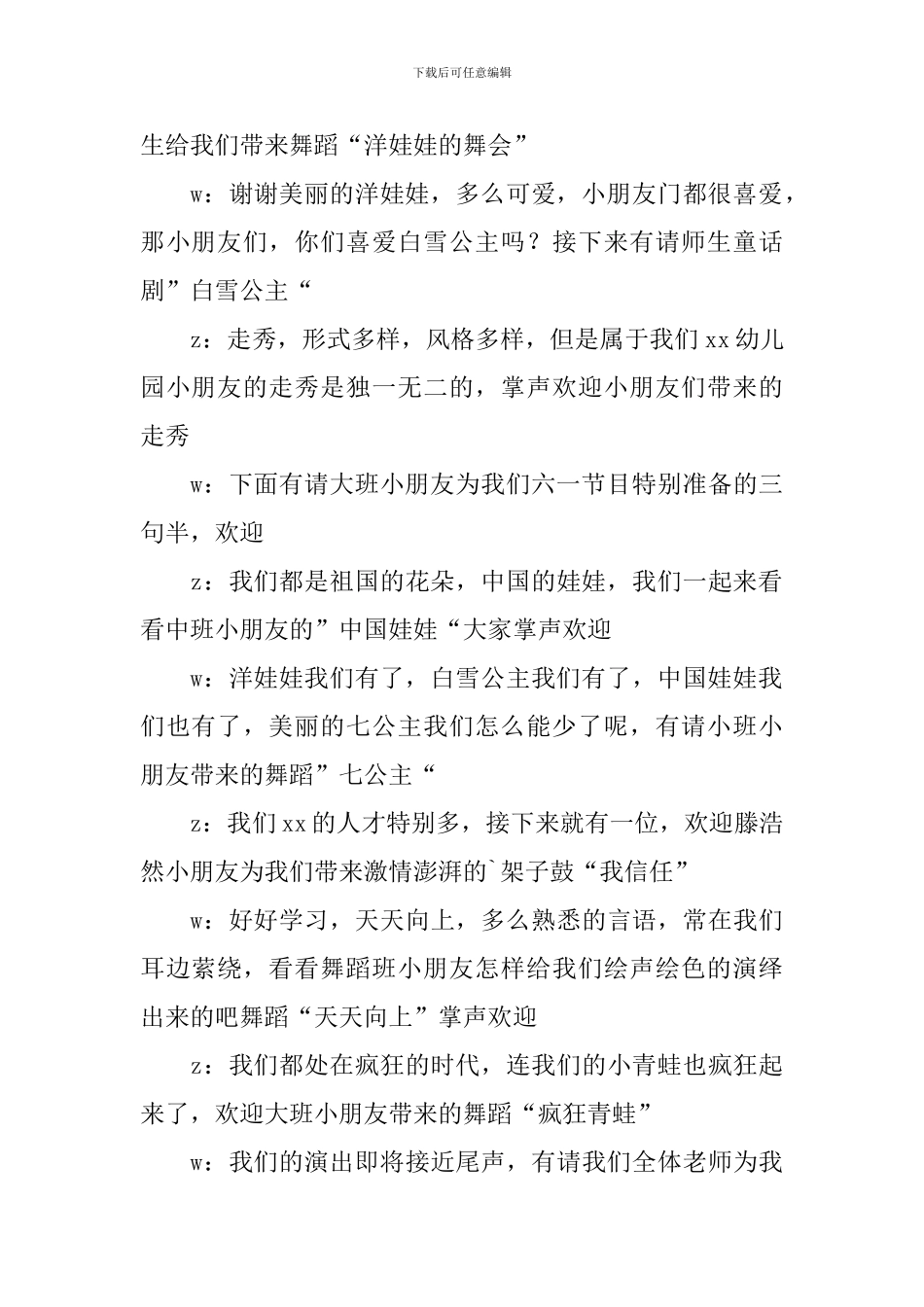 下载后可任意编辑

生给我们带来舞蹈“洋娃娃的舞会”

w：谢谢美丽的洋娃娃，多么可爱，小朋友门都很喜爱，那小朋友们，你们喜爱白雪公主吗？接下来有请师生童话剧”白雪公主“

z：走秀，形式多样，风格多样，但是属于我们xx幼儿园小朋友的走秀是独一无二的，掌声欢迎小朋友们带来的走秀

w：下面有请大班小朋友为我们六一节目特别准备的三句半，欢迎

z：我们都是祖国的花朵，中国的娃娃，我们一起来看看中班小朋友的”中国娃娃“大家掌声欢迎

w：洋娃娃我们有了，白雪公主我们有了，中国娃娃我们也有了，美丽的七公主我们怎么能少了呢，有请小班小朋友带来的舞蹈”七公主“

z：我们xx的人才特别多，接下来就有一位，欢迎滕浩然小朋友为我们带来激情澎湃的`架子鼓“我信任”

w：好好学习，天天向上，多么熟悉的言语，常在我们耳边萦绕，看看舞蹈班小朋友怎样给我们绘声绘色的演绎出来的吧舞蹈“天天向上”掌声欢迎

z：我们都处在疯狂的时代，连我们的小青蛙也疯狂起来了，欢迎大班小朋友带来的舞蹈“疯狂青蛙”

w：我们的演出即将接近尾声，有请我们全体老师为我